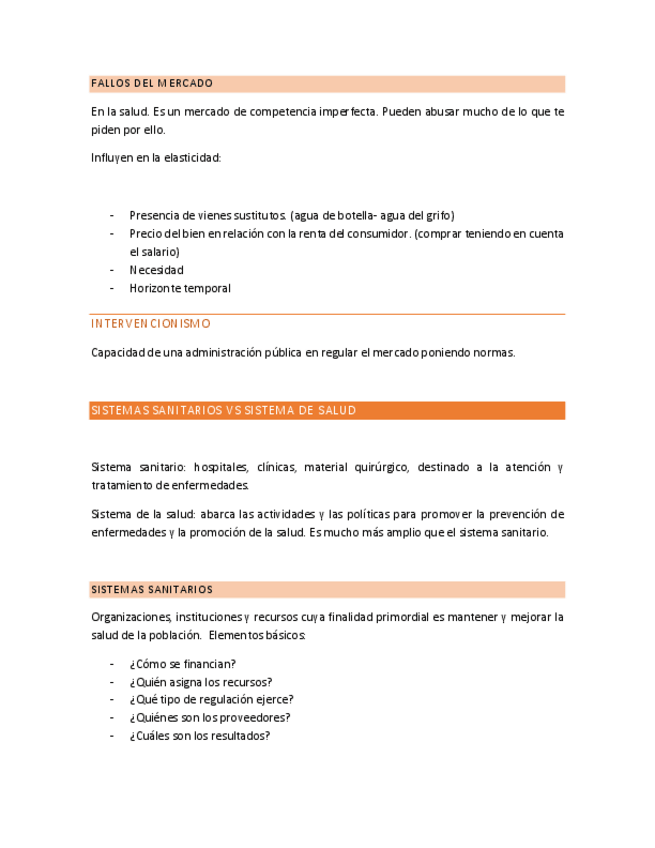 FALLOS DEL MERCADO

En la salud. Es un mercado de competencia imperfecta. Pueden abusar mucho de lo que te piden por ello.

Influyen en la elasticidad:

- Presencia de vienes sustitutos. (agua de botella- agua del grifo)
- Precio del bien en relación con la renta del consumidor. (comprar teniendo en cuenta el salario)
- Necesidad
- Horizonte temporal

INTERVENCIONISMO

Capacidad de una administración pública en regular el mercado poniendo normas.

SISTEMAS SANITARIOS VS SISTEMA DE SALUD

Sistema sanitario: hospitales, clínicas, material quirúrgico, destinado a la atención y tratamiento de enfermedades.

Sistema de la salud: abarca las actividades y las políticas para promover la prevención de enfermedades y la promoción de la salud. Es mucho más amplio que el sistema sanitario.

SISTEMAS SANITARIOS

Organizaciones, instituciones y recursos cuya finalidad primordial es mantener y mejorar la salud de la población. Elementos básicos:

- ¿Cómo se financian?
- ¿Quién asigna los recursos?
- ¿Qué tipo de regulación ejerce?
- ¿Quiénes son los proveedores?
- ¿Cuáles son los resultados?